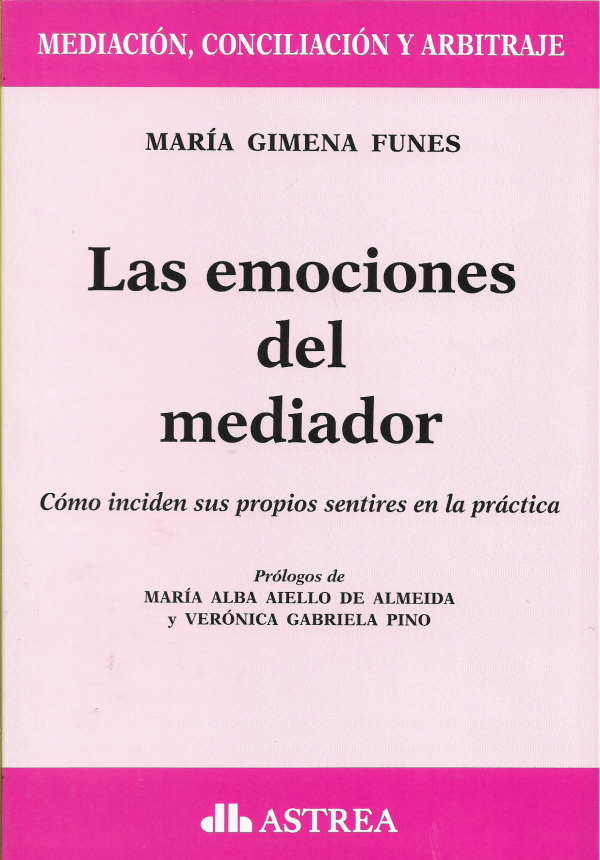 MEDIACIÓN, CONCILIACIÓN Y ARBITRAJE

MARÍA GIMENA FUNES

Las emociones
del
mediador

Cómo inciden sus propios sentires en la práctica

Prólogos de
MARÍA ALBA AIELLO DE ALMEIDA
y VERÓNICA GABRIELA PINO

ASTREA